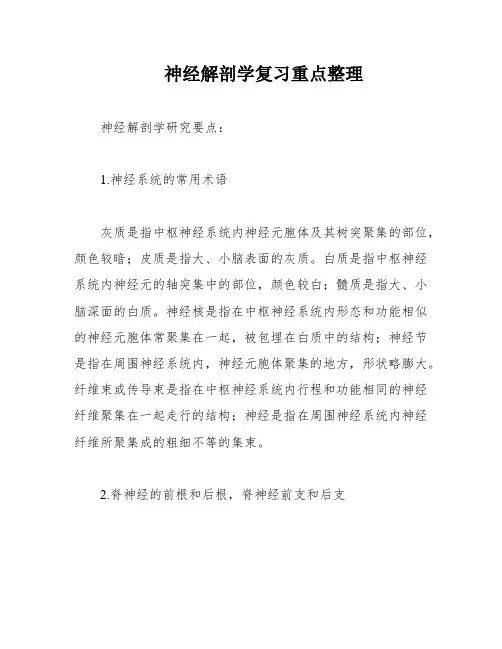 神经解剖学复习重点整理

神经解剖学研究要点：

1.神经系统的常用术语

灰质是指中枢神经系统内神经元胞体及其树突聚集的部位，颜色较暗；皮质是指大、小脑表面的灰质。白质是指中枢神经系统内神经元的轴突集中的部位，颜色较白；髓质是指大、小脑深面的白质。神经核是指在中枢神经系统内形态和功能相似的神经元胞体常聚集在一起，被包埋在白质中的结构；神经节是指在周围神经系统内，神经元胞体聚集的地方，形状略膨大。纤维束或传导束是指在中枢神经系统内行程和功能相同的神经纤维聚集在一起走行的结构；神经是指在周围神经系统内神经纤维所聚集成的粗细不等的集束。

2.脊神经的前根和后根，脊神经前支和后支